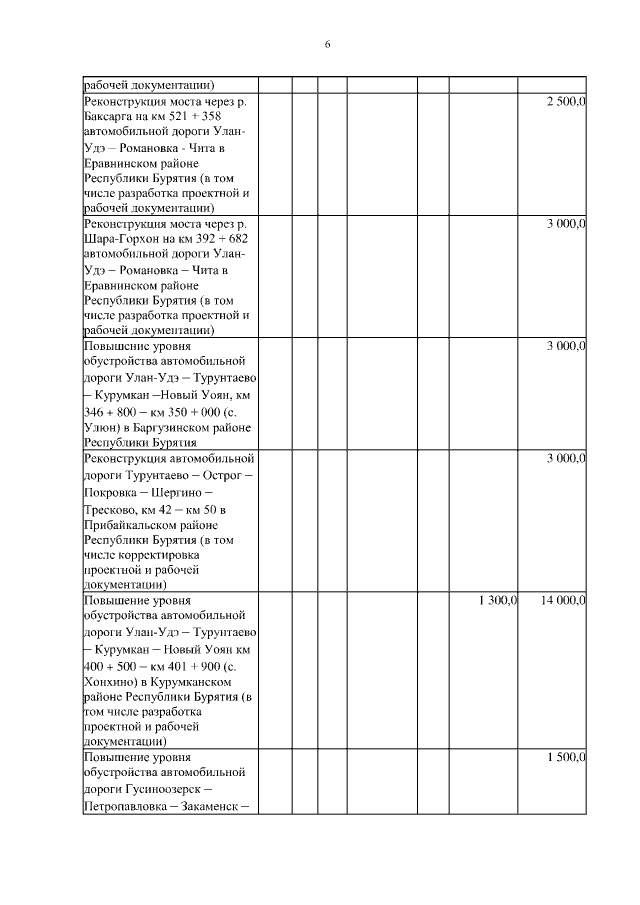 6

| | | | | | | | |
|---|---|---|---|---|---|---|---|
| рабочей документации) | | | | | | | |
| Реконструкция моста через р. Баксарга на км 521 + 358 автомобильной дороги Улан-Удэ – Романовка - Чита в Еравнинском районе Республики Бурятия (в том числе разработка проектной и рабочей документации) | | | | | | | 2 500,0 |
| Реконструкция моста через р. Шара-Горхон на км 392 + 682 автомобильной дороги Улан-Удэ – Романовка – Чита в Еравнинском районе Республики Бурятия (в том числе разработка проектной и рабочей документации) | | | | | | | 3 000,0 |
| Повышение уровня обустройства автомобильной дороги Улан-Удэ – Турунтаево – Курумкан –Новый Уоян, км 346 + 800 – км 350 + 000 (с. Улюн) в Баргузинском районе Республики Бурятия | | | | | | | 3 000,0 |
| Реконструкция автомобильной дороги Турунтаево – Острог – Покровка – Шергино – Тресково, км 42 – км 50 в Прибайкальском районе Республики Бурятия (в том числе корректировка проектной и рабочей документации) | | | | | | | 3 000,0 |
| Повышение уровня обустройства автомобильной дороги Улан-Удэ – Турунтаево – Курумкан – Новый Уоян км 400 + 500 – км 401 + 900 (с. Хонхино) в Курумканском районе Республики Бурятия (в том числе разработка проектной и рабочей документации) | | | | | | 1 300,0 | 14 000,0 |
| Повышение уровня обустройства автомобильной дороги Гусиноозерск – Петропавловка – Закаменск – | | | | | | | 1 500,0 |